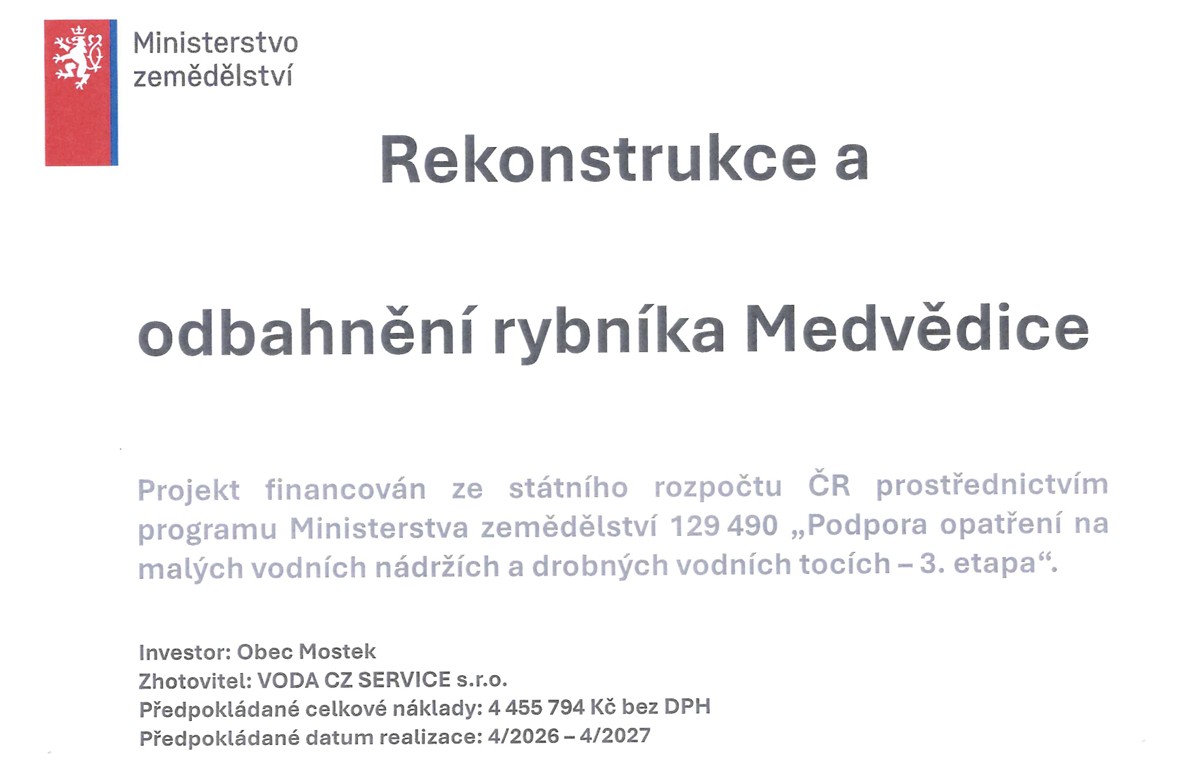 Ministerstvo
zemědělství

Rekonstrukce a

odbahnění rybníka Medvědice

Projekt financován ze státního rozpočtu ČR prostřednictvím programu Ministerstva zemědělství 129 490 „Podpora opatření na malých vodních nádržích a drobných vodních tocích – 3. etapa“.

Investor: Obec Mostek
Zhotovitel: VODA CZ SERVICE s.r.o.
Předpokládané celkové náklady: 4 455 794 Kč bez DPH
Předpokládané datum realizace: 4/2026 – 4/2027